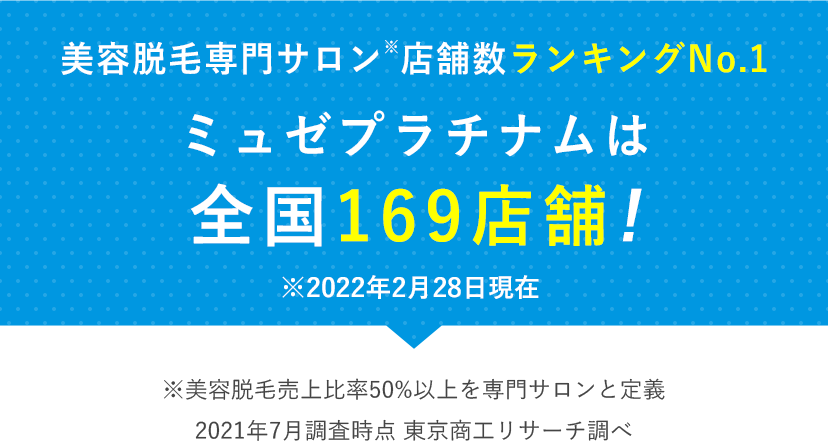 美容脱毛専門サロン※店舗数ランキングNo.1

ミュゼプラチナムは

全国169店舗！

※2022年2月28日現在

※美容脱毛売上比率50%以上を専門サロンと定義

2021年7月調査時点 東京商工リサーチ調べ